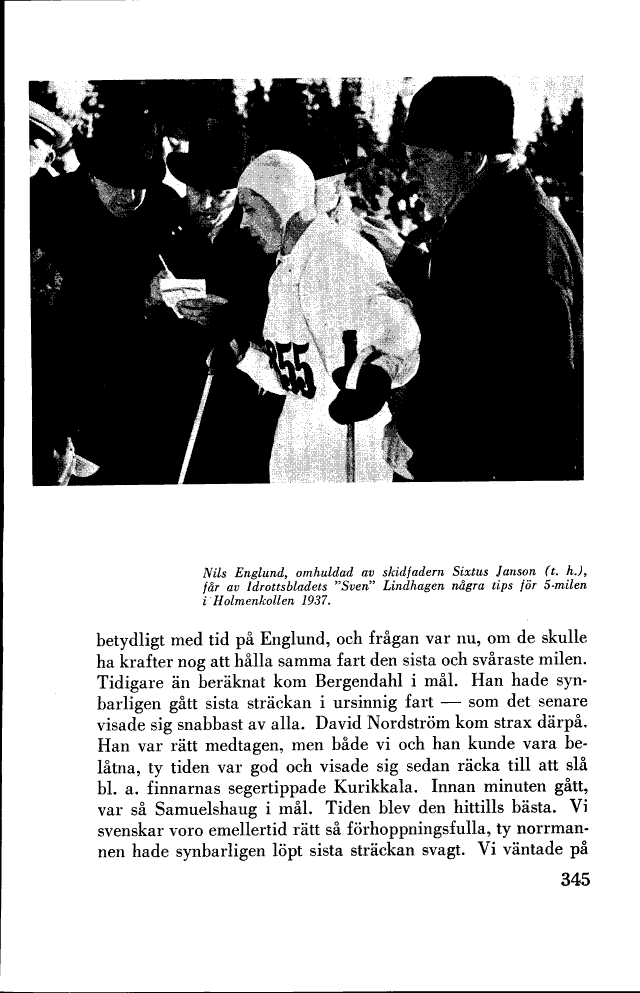 355

Nils Englund, omhuldad av skidfadern Sixtus Janson (t. h.), får av Idrottsbladets "Sven" Lindhagen några tips för 5-milen i Holmenkollen 1937.

betydligt med tid på Englund, och frågan var nu, om de skulle ha krafter nog att hålla samma fart den sista och svåraste milen. Tidigare än beräknat kom Bergendahl i mål. Han hade synbarligen gått sista sträckan i ursinnig fart — som det senare visade sig snabbast av alla. David Nordström kom strax därpå. Han var rätt medtagen, men både vi och han kunde vara belåtna, ty tiden var god och visade sig sedan räcka till att slå bl. a. finnarnas segertippade Kurikkala. Innan minuten gått, var så Samuelshaug i mål. Tiden blev den hittills bästa. Vi svenskar voro emellertid rätt så förhoppningsfulla, ty norrmannen hade synbarligen löpt sista sträckan svagt. Vi väntade på

345